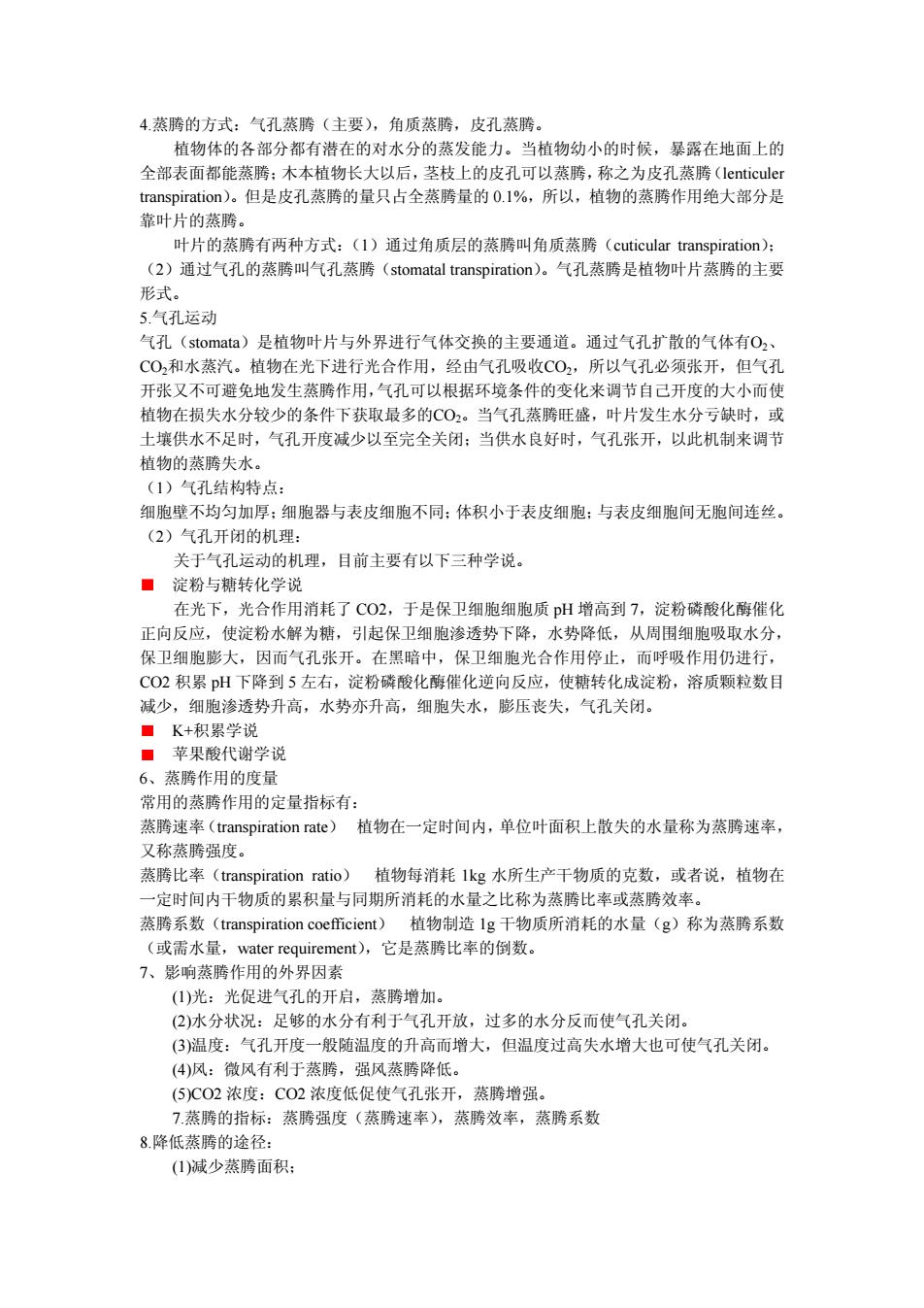 4.蒸腾的方式：气孔蒸腾（主要），角质蒸腾，皮孔蒸腾。

植物体的各部分都有潜在的对水分的蒸发能力。当植物幼小的时候，暴露在地面上的全部表面都能蒸腾；木本植物长大以后，茎枝上的皮孔可以蒸腾，称之为皮孔蒸腾（lenticuler transpiration）。但是皮孔蒸腾的量只占全蒸腾量的 0.1%，所以，植物的蒸腾作用绝大部分是靠叶片的蒸腾。

叶片的蒸腾有两种方式：（1）通过角质层的蒸腾叫角质蒸腾（cuticular transpiration）；（2）通过气孔的蒸腾叫气孔蒸腾（stomatal transpiration）。气孔蒸腾是植物叶片蒸腾的主要形式。

5.气孔运动

气孔（stomata）是植物叶片与外界进行气体交换的主要通道。通过气孔扩散的气体有$O_2$、$CO_2$和水蒸汽。植物在光下进行光合作用，经由气孔吸收$CO_2$，所以气孔必须张开，但气孔开张又不可避免地发生蒸腾作用，气孔可以根据环境条件的变化来调节自己开度的大小而使植物在损失水分较少的条件下获取最多的$CO_2$。当气孔蒸腾旺盛，叶片发生水分亏缺时，或土壤供水不足时，气孔开度减少以至完全关闭；当供水良好时，气孔张开，以此机制来调节植物的蒸腾失水。

（1）气孔结构特点：

细胞壁不均匀加厚；细胞器与表皮细胞不同；体积小于表皮细胞；与表皮细胞间无胞间连丝。

（2）气孔开闭的机理：

关于气孔运动的机理，目前主要有以下三种学说。

■ 淀粉与糖转化学说

在光下，光合作用消耗了 CO2，于是保卫细胞细胞质 pH 增高到 7，淀粉磷酸化酶催化正向反应，使淀粉水解为糖，引起保卫细胞渗透势下降，水势降低，从周围细胞吸取水分，保卫细胞膨大，因而气孔张开。在黑暗中，保卫细胞光合作用停止，而呼吸作用仍进行，CO2 积累 pH 下降到 5 左右，淀粉磷酸化酶催化逆向反应，使糖转化成淀粉，溶质颗粒数目减少，细胞渗透势升高，水势亦升高，细胞失水，膨压丧失，气孔关闭。

■ K+积累学说

■ 苹果酸代谢学说

6、蒸腾作用的度量

常用的蒸腾作用的定量指标有：

蒸腾速率（transpiration rate） 植物在一定时间内，单位叶面积上散失的水量称为蒸腾速率，又称蒸腾强度。

蒸腾比率（transpiration ratio） 植物每消耗 1kg 水所生产干物质的克数，或者说，植物在一定时间内干物质的累积量与同期所消耗的水量之比称为蒸腾比率或蒸腾效率。

蒸腾系数（transpiration coefficient） 植物制造 1g 干物质所消耗的水量（g）称为蒸腾系数（或需水量，water requirement），它是蒸腾比率的倒数。

7、影响蒸腾作用的外界因素

(1)光：光促进气孔的开启，蒸腾增加。

(2)水分状况：足够的水分有利于气孔开放，过多的水分反而使气孔关闭。

(3)温度：气孔开度一般随温度的升高而增大，但温度过高失水增大也可使气孔关闭。

(4)风：微风有利于蒸腾，强风蒸腾降低。

(5)CO2 浓度：CO2 浓度低促使气孔张开，蒸腾增强。

7.蒸腾的指标：蒸腾强度（蒸腾速率），蒸腾效率，蒸腾系数

8.降低蒸腾的途径：

(1)减少蒸腾面积；